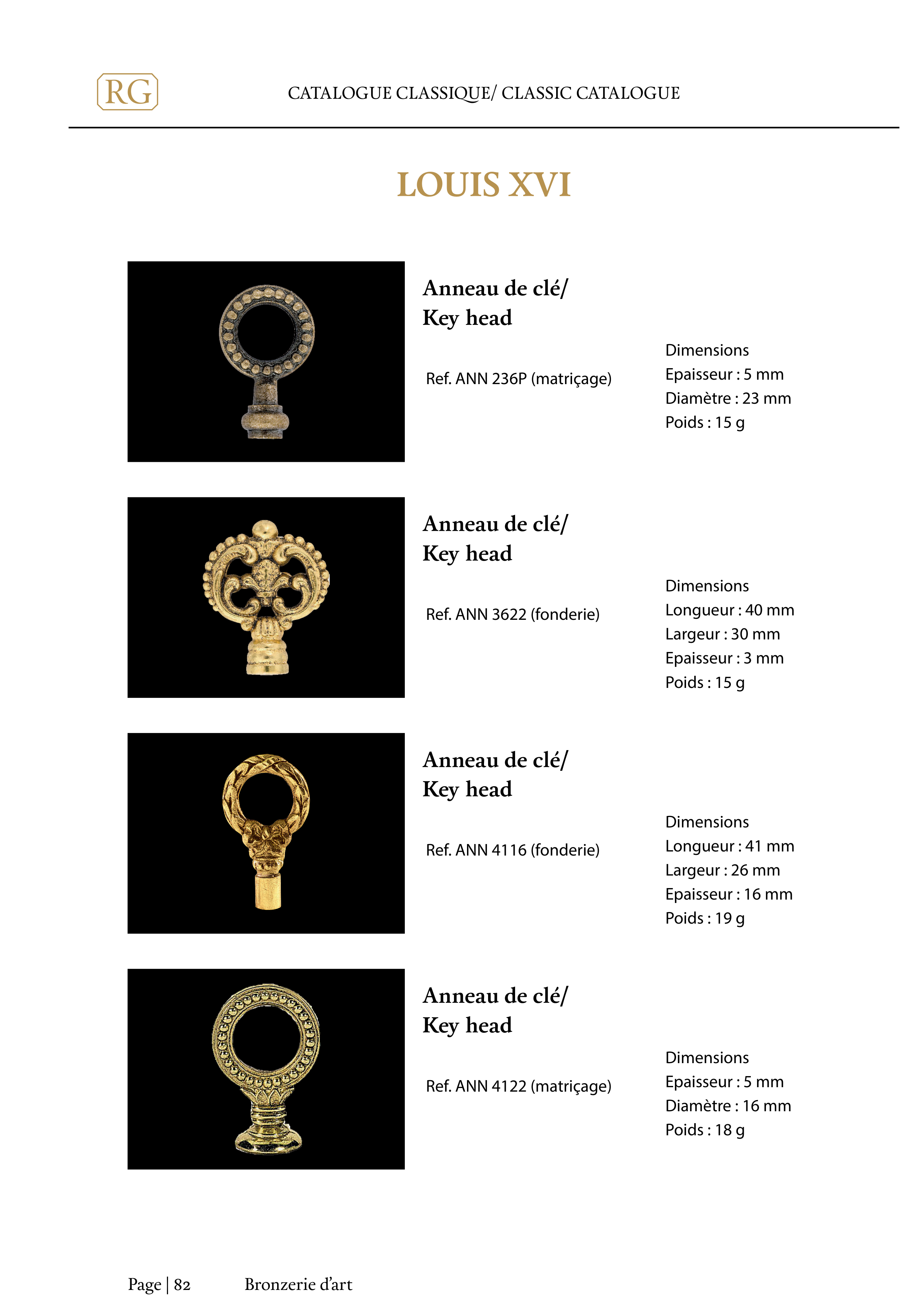 RG

CATALOGUE CLASSIQUE/ CLASSIC CATALOGUE

LOUIS XVI

Anneau de clé/
Key head

Ref. ANN 236P (matriçage)

Dimensions
Epaisseur : 5 mm
Diamètre : 23 mm
Poids : 15 g

Anneau de clé/
Key head

Ref. ANN 3622 (fonderie)

Dimensions
Longueur : 40 mm
Largeur : 30 mm
Epaisseur : 3 mm
Poids : 15 g

Anneau de clé/
Key head

Ref. ANN 4116 (fonderie)

Dimensions
Longueur : 41 mm
Largeur : 26 mm
Epaisseur : 16 mm
Poids : 19 g

Anneau de clé/
Key head

Ref. ANN 4122 (matriçage)

Dimensions
Epaisseur : 5 mm
Diamètre : 16 mm
Poids : 18 g

Page | 82 Bronzerie d'art